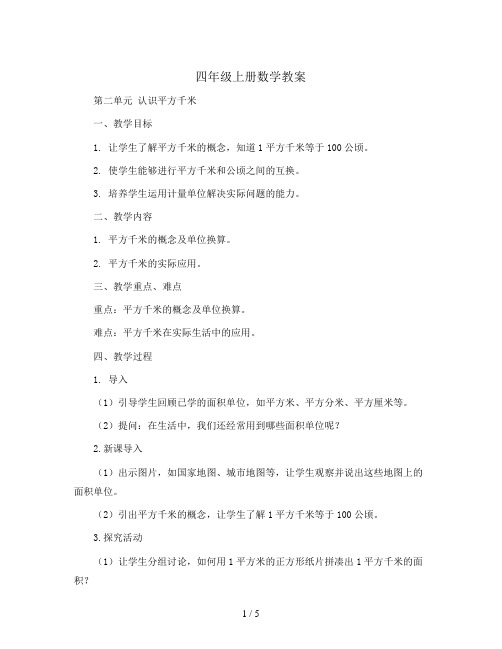 四年级上册数学教案

第二单元 认识平方千米

一、教学目标

1. 让学生了解平方千米的概念，知道1平方千米等于100公顷。

2. 使学生能够进行平方千米和公顷之间的互换。

3. 培养学生运用计量单位解决实际问题的能力。

二、教学内容

1. 平方千米的概念及单位换算。

2. 平方千米的实际应用。

三、教学重点、难点

重点：平方千米的概念及单位换算。

难点：平方千米在实际生活中的应用。

四、教学过程

1. 导入

（1）引导学生回顾已学的面积单位，如平方米、平方分米、平方厘米等。

（2）提问：在生活中，我们还经常用到哪些面积单位呢？

2.新课导入

（1）出示图片，如国家地图、城市地图等，让学生观察并说出这些地图上的面积单位。

（2）引出平方千米的概念，让学生了解1平方千米等于100公顷。

3.探究活动

（1）让学生分组讨论，如何用1平方米的正方形纸片拼凑出1平方千米的面积？

1 / 5